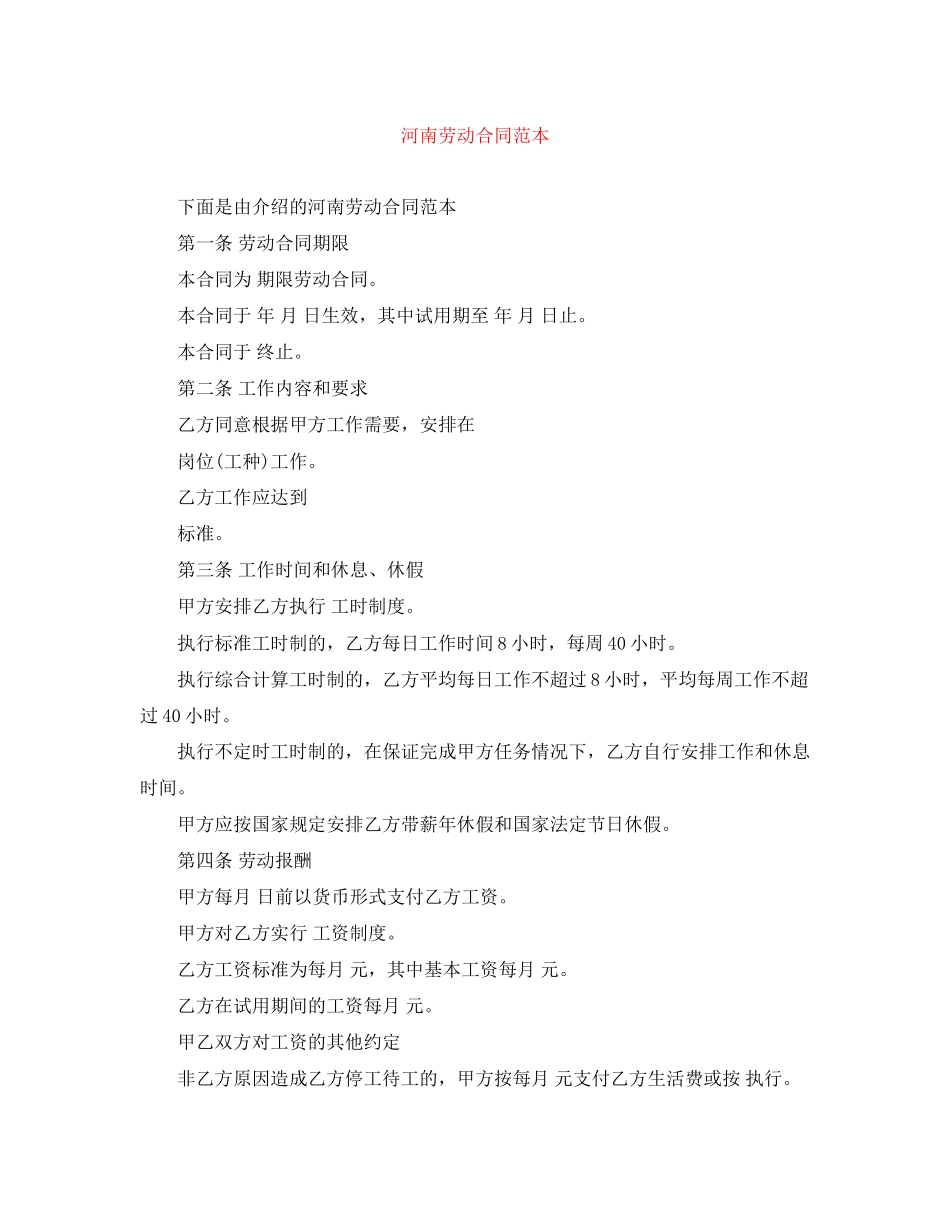 河南劳动合同范本

下面是由介绍的河南劳动合同范本

第一条 劳动合同期限

本合同为 期限劳动合同。

本合同于 年 月 日生效，其中试用期至 年 月 日止。

本合同于 终止。

第二条 工作内容和要求

乙方同意根据甲方工作需要，安排在

岗位(工种)工作。

乙方工作应达到

标准。

第三条 工作时间和休息、休假

甲方安排乙方执行 工时制度。

执行标准工时制的，乙方每日工作时间 8 小时，每周 40 小时。

执行综合计算工时制的，乙方平均每日工作不超过 8 小时，平均每周工作不超过 40 小时。

执行不定时工时制的，在保证完成甲方任务情况下，乙方自行安排工作和休息时间。

甲方应按国家规定安排乙方带薪年休假和国家法定节日休假。

第四条 劳动报酬

甲方每月 日前以货币形式支付乙方工资。

甲方对乙方实行 工资制度。

乙方工资标准为每月 元，其中基本工资每月 元。

乙方在试用期间的工资每月 元。

甲乙双方对工资的其他约定

非乙方原因造成乙方停工待工的，甲方按每月 元支付乙方生活费或按 执行。